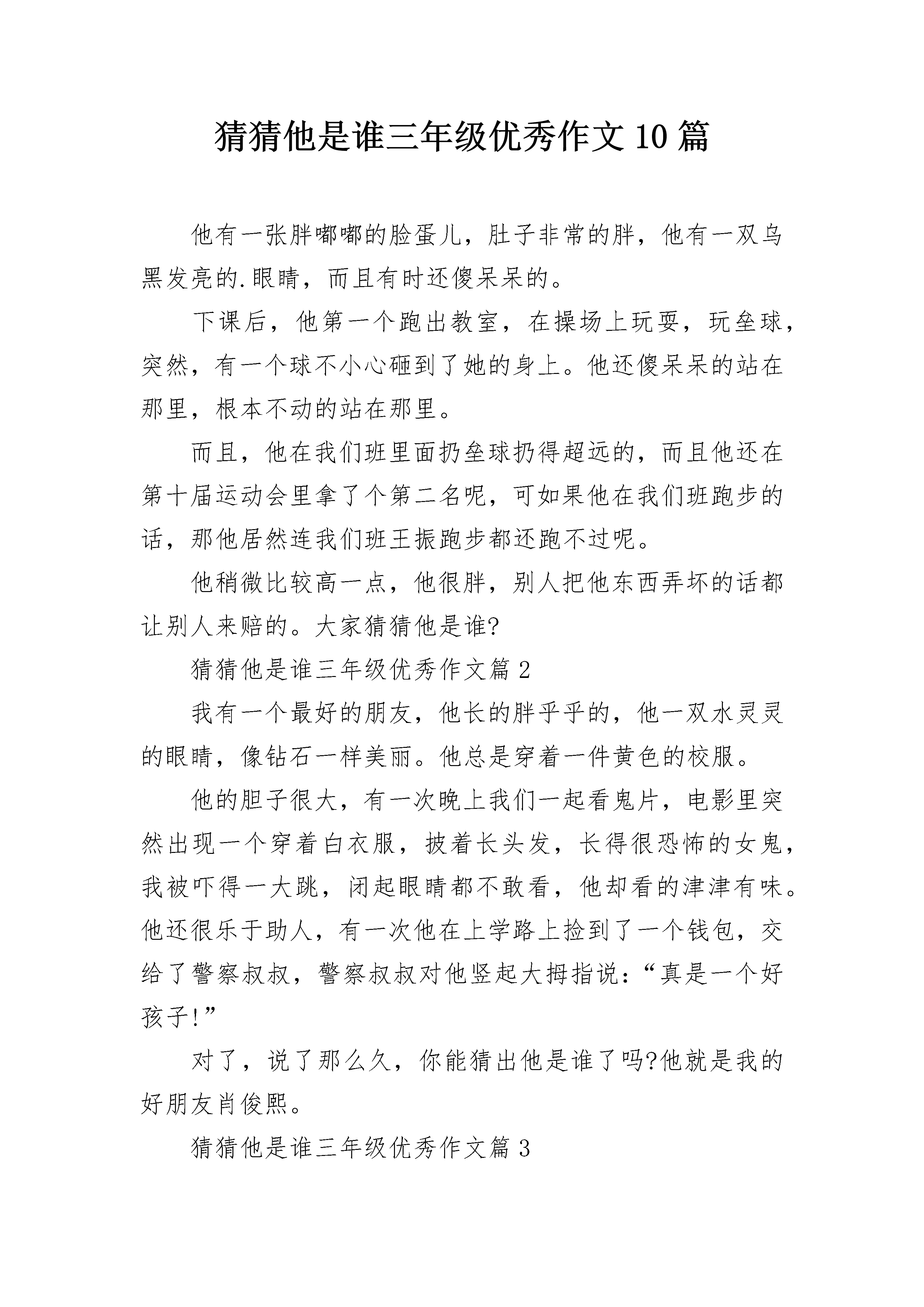 猜猜他是谁三年级优秀作文10篇

他有一张胖嘟嘟的脸蛋儿，肚子非常的胖，他有一双乌黑发亮的.眼睛，而且有时还傻呆呆的。

下课后，他第一个跑出教室，在操场上玩耍，玩垒球，突然，有一个球不小心砸到了她的身上。他还傻呆呆的站在那里，根本不动的站在那里。

而且，他在我们班里面扔垒球扔得超远的，而且他还在第十届运动会里拿了个第二名呢，可如果他在我们班跑步的话，那他居然连我们班王振跑步都还跑不过呢。

他稍微比较高一点，他很胖，别人把他东西弄坏的话都让别人来赔的。大家猜猜他是谁?

猜猜他是谁三年级优秀作文篇2

我有一个最好的朋友，他长的胖乎乎的，他一双水灵灵的眼睛，像钻石一样美丽。他总是穿着一件黄色的校服。

他的胆子很大，有一次晚上我们一起看鬼片，电影里突然出现一个穿着白衣服，披着长头发，长得很恐怖的女鬼，我被吓得一大跳，闭起眼睛都不敢看，他却看的津津有味。他还很乐于助人，有一次他在上学路上捡到了一个钱包，交给了警察叔叔，警察叔叔对他竖起大拇指说：“真是一个好孩子!”

对了，说了那么久，你能猜出他是谁了吗?他就是我的好朋友肖俊熙。

猜猜他是谁三年级优秀作文篇3